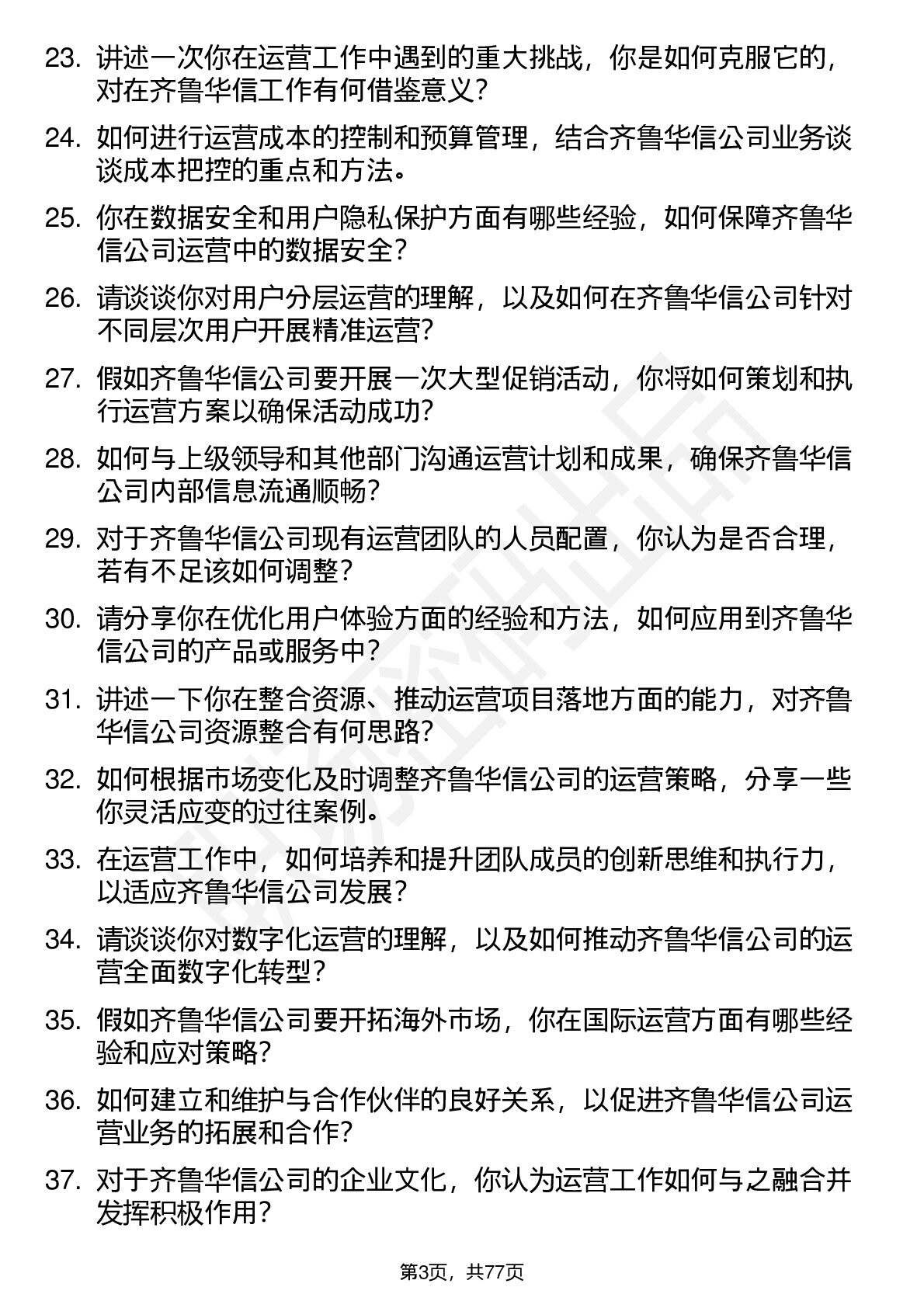 23. 讲述一次你在运营工作中遇到的重大挑战，你是如何克服它的，对在齐鲁华信工作有何借鉴意义？

24. 如何进行运营成本的控制和预算管理，结合齐鲁华信公司业务谈谈成本把控的重点和方法。

25. 你在数据安全和用户隐私保护方面有哪些经验，如何保障齐鲁华信公司运营中的数据安全？

26. 请谈谈你对用户分层运营的理解，以及如何在齐鲁华信公司针对不同层次用户开展精准运营？

27. 假如齐鲁华信公司要开展一次大型促销活动，你将如何策划和执行运营方案以确保活动成功？

28. 如何与上级领导和其他部门沟通运营计划和成果，确保齐鲁华信公司内部信息流通顺畅？

29. 对于齐鲁华信公司现有运营团队的人员配置，你认为是否合理，若有不足该如何调整？

30. 请分享你在优化用户体验方面的经验和方法，如何应用到齐鲁华信公司的产品或服务中？

31. 讲述一下你在整合资源、推动运营项目落地方面的能力，对齐鲁华信公司资源整合有何思路？

32. 如何根据市场变化及时调整齐鲁华信公司的运营策略，分享一些你灵活应变的过往案例。

33. 在运营工作中，如何培养和提升团队成员的创新思维和执行力，以适应齐鲁华信公司发展？

34. 请谈谈你对数字化运营的理解，以及如何推动齐鲁华信公司的运营全面数字化转型？

35. 假如齐鲁华信公司要开拓海外市场，你在国际运营方面有哪些经验和应对策略？

36. 如何建立和维护与合作伙伴的良好关系，以促进齐鲁华信公司运营业务的拓展和合作？

37. 对于齐鲁华信公司的企业文化，你认为运营工作如何与之融合并发挥积极作用？

第3页，共77页